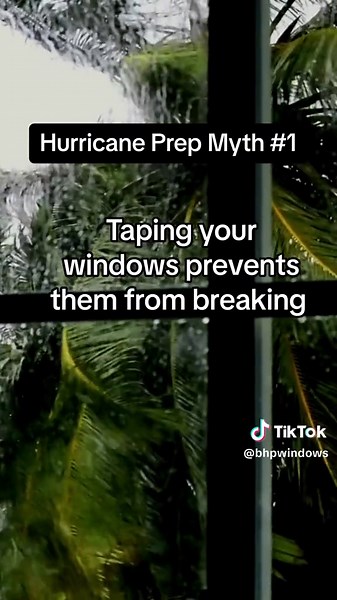 Hurricane Prep Myth #1

Taping your windows prevents them from breaking

TikTok
@bhpwindows